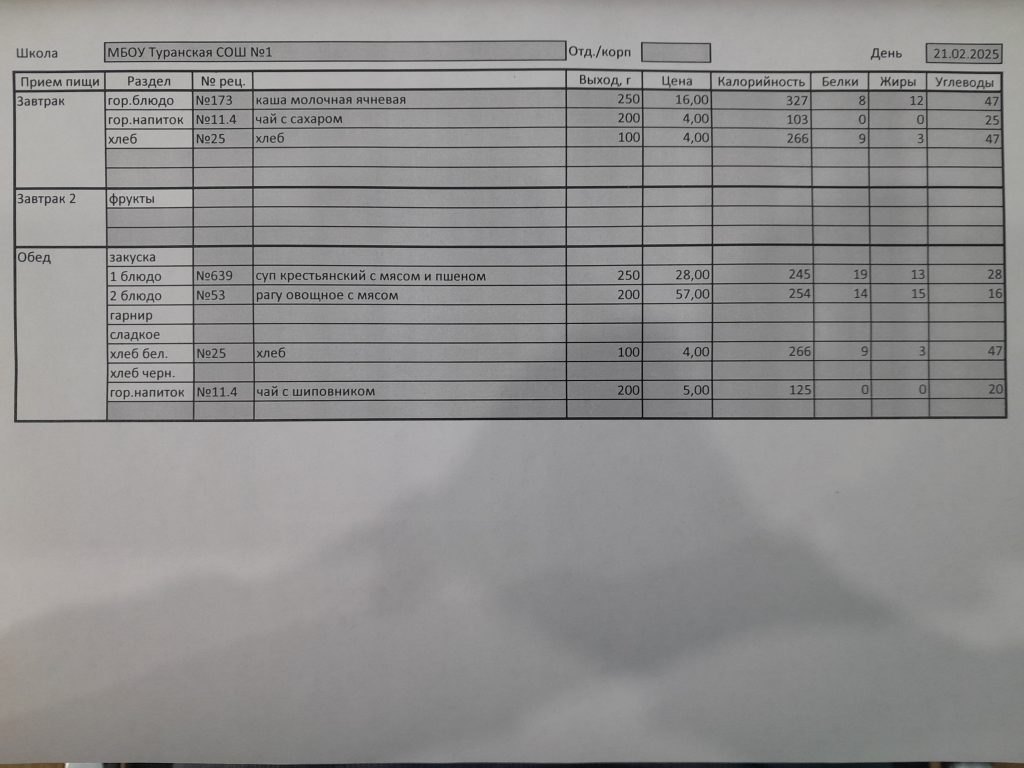 Школа МБОУ Туранская СОШ №1 Отд./корп День 21.02.2025

| Прием пищи | Раздел | № рец. | | Выход, г | Цена | Калорийность | Белки | Жиры | Углеводы |
|---|---|---|---|---|---|---|---|---|---|
| Завтрак | гор.блюдо | №173 | каша молочная ячневая | 250 | 16,00 | 327 | 8 | 12 | 47 |
| | гор.напиток | №11.4 | чай с сахаром | 200 | 4,00 | 103 | 0 | 0 | 25 |
| | хлеб | №25 | хлеб | 100 | 4,00 | 266 | 9 | 3 | 47 |
| | | | | | | | | | |
| | | | | | | | | | |
| Завтрак 2 | фрукты | | | | | | | | |
| | | | | | | | | | |
| | | | | | | | | | |
| Обед | закуска | | | | | | | | |
| | 1 блюдо | №639 | суп крестьянский с мясом и пшеном | 250 | 28,00 | 245 | 19 | 13 | 28 |
| | 2 блюдо | №53 | рагу овощное с мясом | 200 | 57,00 | 254 | 14 | 15 | 16 |
| | гарнир | | | | | | | | |
| | сладкое | | | | | | | | |
| | хлеб бел. | №25 | хлеб | 100 | 4,00 | 266 | 9 | 3 | 47 |
| | хлеб черн. | | | | | | | | |
| | гор.напиток | №11.4 | чай с шиповником | 200 | 5,00 | 125 | 0 | 0 | 20 |
| | | | | | | | | | |